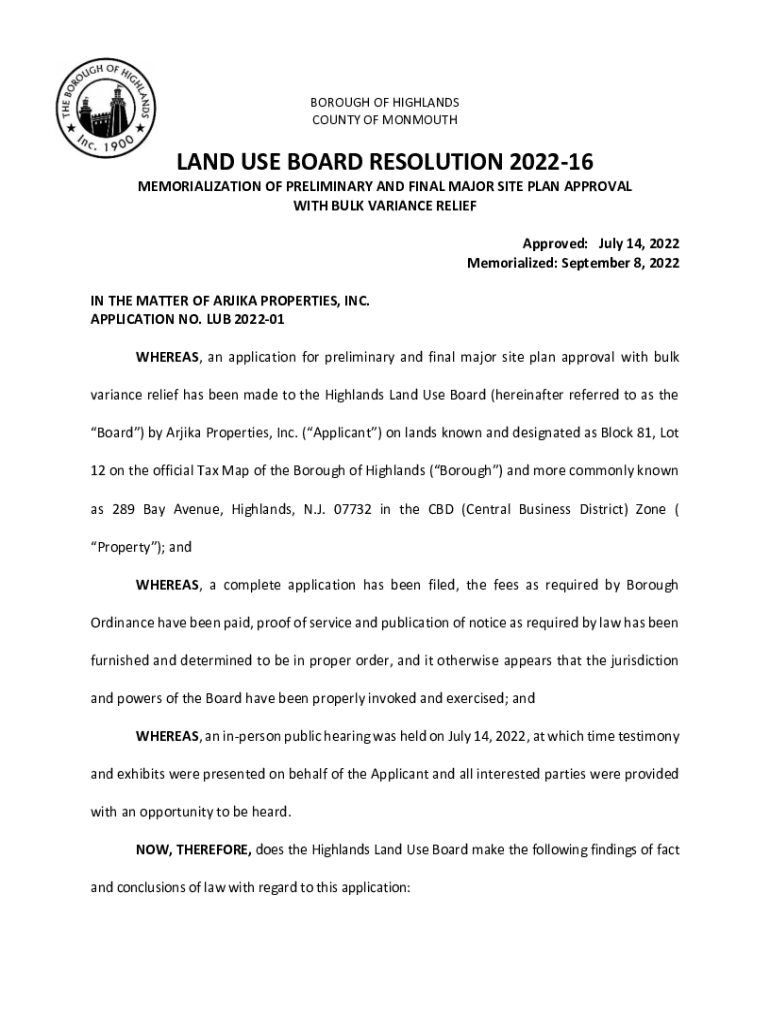 THE BOROUGH OF HIGHLANDS
Inc. 1900

BOROUGH OF HIGHLANDS
COUNTY OF MONMOUTH

LAND USE BOARD RESOLUTION 2022-16

MEMORIALIZATION OF PRELIMINARY AND FINAL MAJOR SITE PLAN APPROVAL WITH BULK VARIANCE RELIEF

Approved: July 14, 2022
Memorialized: September 8, 2022

IN THE MATTER OF ARJIKA PROPERTIES, INC.
APPLICATION NO. LUB 2022-01

WHEREAS, an application for preliminary and final major site plan approval with bulk variance relief has been made to the Highlands Land Use Board (hereinafter referred to as the "Board") by Arjika Properties, Inc. ("Applicant") on lands known and designated as Block 81, Lot 12 on the official Tax Map of the Borough of Highlands ("Borough") and more commonly known as 289 Bay Avenue, Highlands, N.J. 07732 in the CBD (Central Business District) Zone ( "Property"); and

WHEREAS, a complete application has been filed, the fees as required by Borough Ordinance have been paid, proof of service and publication of notice as required by law has been furnished and determined to be in proper order, and it otherwise appears that the jurisdiction and powers of the Board have been properly invoked and exercised; and

WHEREAS, an in-person public hearing was held on July 14, 2022, at which time testimony and exhibits were presented on behalf of the Applicant and all interested parties were provided with an opportunity to be heard.

NOW, THEREFORE, does the Highlands Land Use Board make the following findings of fact and conclusions of law with regard to this application: